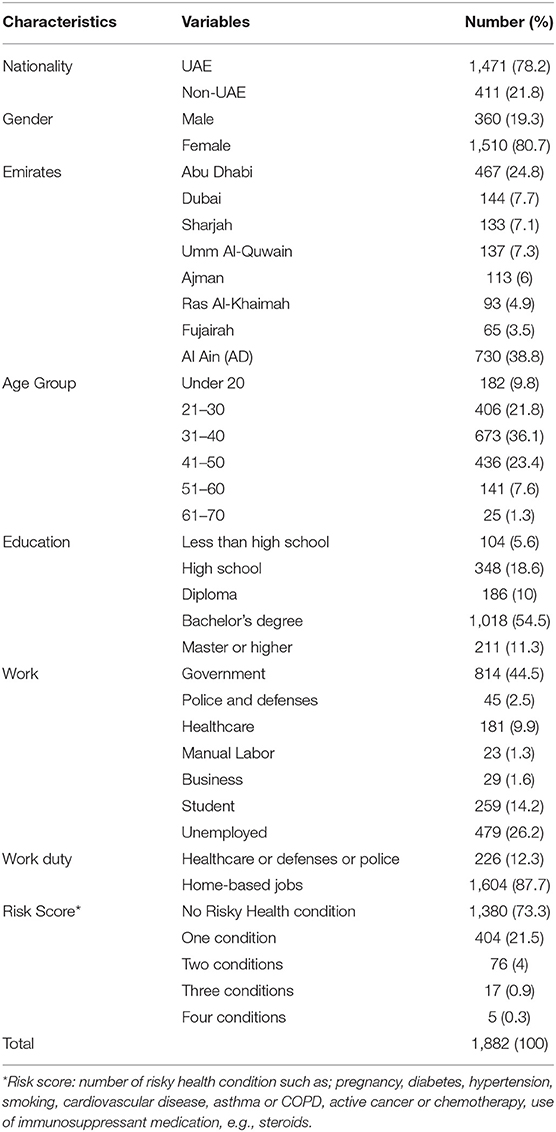 | Characteristics | Variables | Number (%) |
|---|---|---|
| Nationality | UAE | 1,471 (78.2) |
| | Non-UAE | 411 (21.8) |
| Gender | Male | 360 (19.3) |
| | Female | 1,510 (80.7) |
| Emirates | Abu Dhabi | 467 (24.8) |
| | Dubai | 144 (7.7) |
| | Sharjah | 133 (7.1) |
| | Umm Al-Quwain | 137 (7.3) |
| | Ajman | 113 (6) |
| | Ras Al-Khaimah | 93 (4.9) |
| | Fujairah | 65 (3.5) |
| | Al Ain (AD) | 730 (38.8) |
| Age Group | Under 20 | 182 (9.8) |
| | 21–30 | 406 (21.8) |
| | 31–40 | 673 (36.1) |
| | 41–50 | 436 (23.4) |
| | 51–60 | 141 (7.6) |
| | 61–70 | 25 (1.3) |
| Education | Less than high school | 104 (5.6) |
| | High school | 348 (18.6) |
| | Diploma | 186 (10) |
| | Bachelor's degree | 1,018 (54.5) |
| | Master or higher | 211 (11.3) |
| Work | Government | 814 (44.5) |
| | Police and defenses | 45 (2.5) |
| | Healthcare | 181 (9.9) |
| | Manual Labor | 23 (1.3) |
| | Business | 29 (1.6) |
| | Student | 259 (14.2) |
| | Unemployed | 479 (26.2) |
| Work duty | Healthcare or defenses or police | 226 (12.3) |
| | Home-based jobs | 1,604 (87.7) |
| Risk Score* | No Risky Health condition | 1,380 (73.3) |
| | One condition | 404 (21.5) |
| | Two conditions | 76 (4) |
| | Three conditions | 17 (0.9) |
| | Four conditions | 5 (0.3) |
| Total | | 1,882 (100) |

*Risk score: number of risky health condition such as; pregnancy, diabetes, hypertension, smoking, cardiovascular disease, asthma or COPD, active cancer or chemotherapy, use of immunosuppressant medication, e.g., steroids.